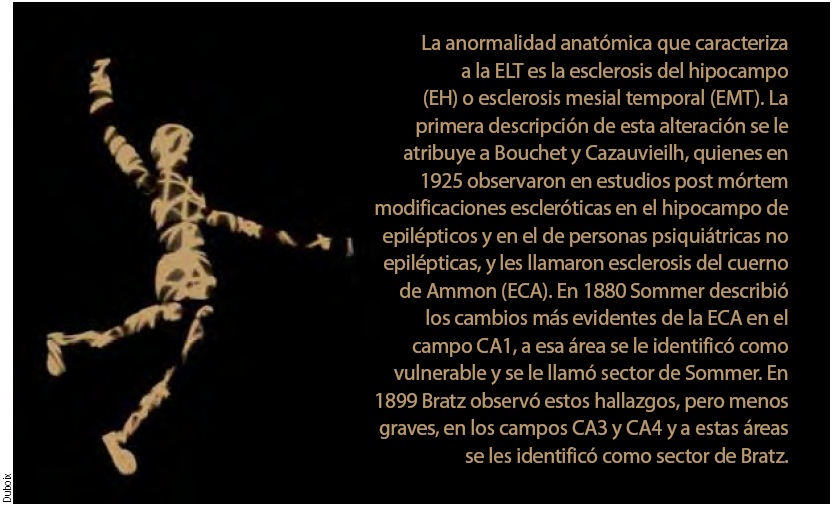 La anormalidad anatómica que caracteriza a la ELT es la esclerosis del hipocampo (EH) o esclerosis mesial temporal (EMT). La primera descripción de esta alteración se le atribuye a Bouchet y Cazauvieilh, quienes en 1925 observaron en estudios post mórtem modificaciones escleróticas en el hipocampo de epilépticos y en el de personas psiquiátricas no epilépticas, y les llamaron esclerosis del cuerno de Ammon (ECA). En 1880 Sommer describió los cambios más evidentes de la ECA en el campo CA1, a esa área se le identificó como vulnerable y se le llamó sector de Sommer. En 1899 Bratz observó estos hallazgos, pero menos graves, en los campos CA3 y CA4 y a estas áreas se les identificó como sector de Bratz.

Duboix